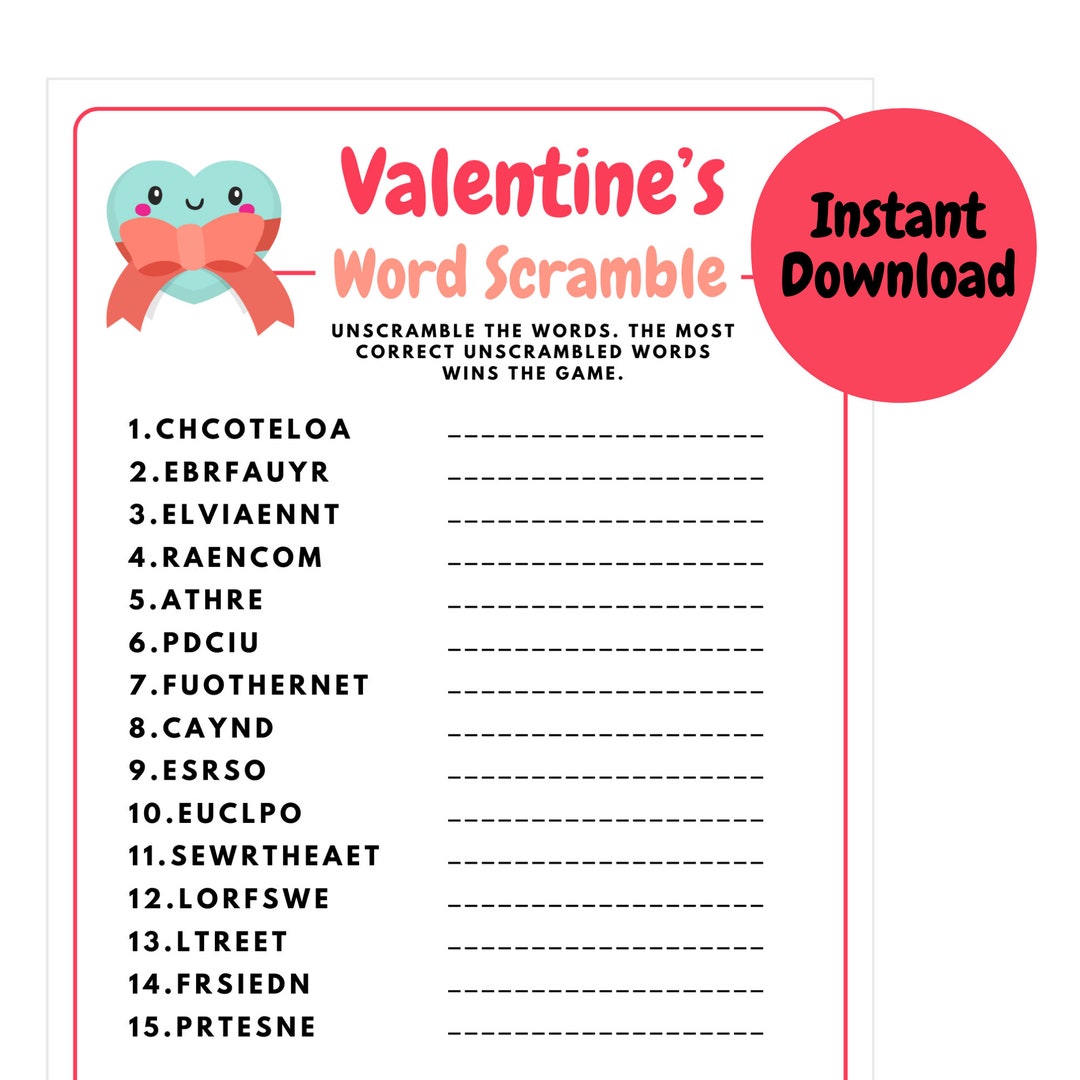 Valentine's
Word Scramble

Instant Download

UNSCRAMBLE THE WORDS. THE MOST CORRECT UNSCRAMBLED WORDS WINS THE GAME.

1.CHCOTELOA ___________________
2.EBRFAUYR ___________________
3.ELVIAENNT ___________________
4.RAENCOM ___________________
5.ATHRE ___________________
6.PDCIU ___________________
7.FUOTHERNET ___________________
8.CAYND ___________________
9.ESRSO ___________________
10.EUCLPO ___________________
11.SEWRTHEAET ___________________
12.LORFSWE ___________________
13.LTREET ___________________
14.FRSIEDN ___________________
15.PRTESNE ___________________